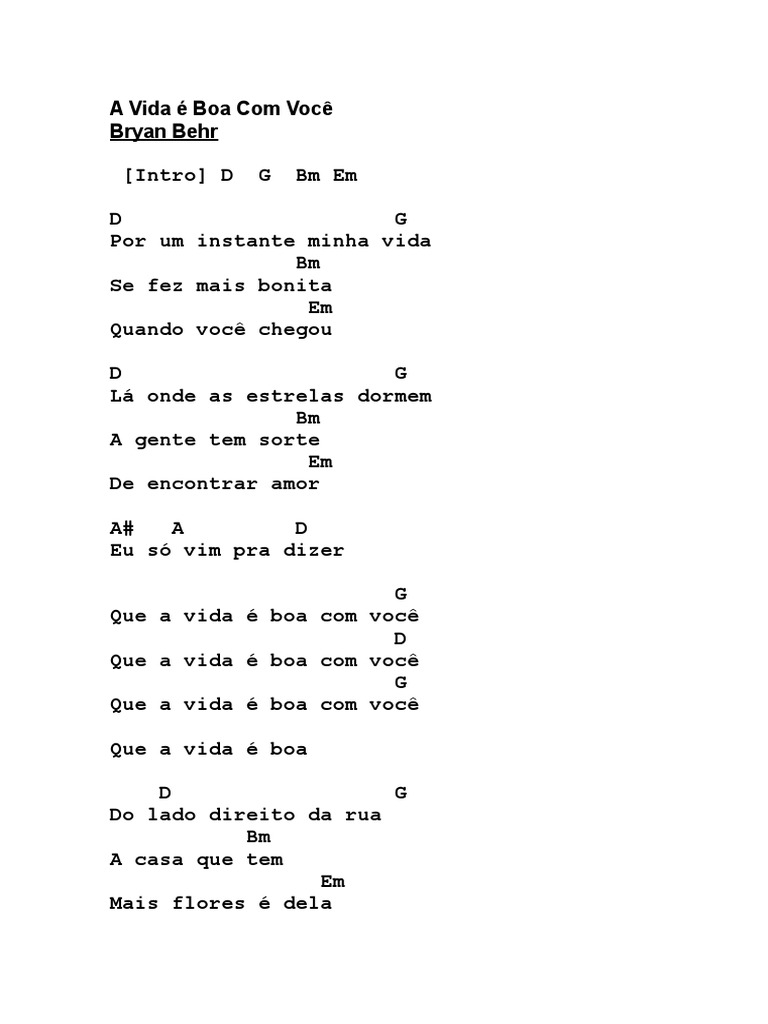 A Vida é Boa Com Você
Bryan Behr

[Intro] D G Bm Em

D G
Por um instante minha vida
Bm
Se fez mais bonita
Em
Quando você chegou

D G
Lá onde as estrelas dormem
Bm
A gente tem sorte
Em
De encontrar amor

A# A D
Eu só vim pra dizer

G
Que a vida é boa com você
D
Que a vida é boa com você
G
Que a vida é boa com você

Que a vida é boa

D G
Do lado direito da rua
Bm
A casa que tem
Em
Mais flores é dela